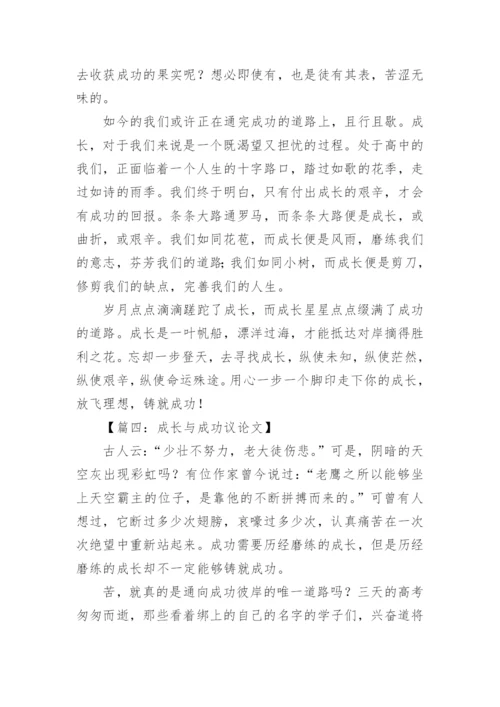 去收获成功的果实呢？想必即使有，也是徒有其表，苦涩无味的。

如今的我们或许正在通完成功的道路上，且行且歌。成长，对于我们来说是一个既渴望又担忧的过程。处于高中的我们，正面临着一个人生的十字路口，踏过如歌的花季，走过如诗的雨季。我们终于明白，只有付出成长的艰辛，才会有成功的回报。条条大路通罗马，而条条大路便是成长，或曲折，或艰辛。我们如同花苞，而成长便是风雨，磨练我们的意志，芬芳我们的道路；我们如同小树，而成长便是剪刀，修剪我们的缺点，完善我们的人生。

岁月点点滴滴蹉跎了成长，而成长星星点点缀满了成功的道路。成长是一叶帆船，漂洋过海，才能抵达对岸摘得胜利之花。忘却一步登天，去寻找成长，纵使未知，纵使茫然，纵使艰辛，纵使命运殊途。用心一步一个脚印走下你的成长，放飞理想，铸就成功！

【篇四：成长与成功议论文】

古人云：“少壮不努力，老大徒伤悲。”可是，阴暗的天空灰出现彩虹吗？有位作家曾今说过：“老鹰之所以能够坐上天空霸主的位子，是靠他的不断拼搏而来的。”可曾有人想过，它断过多少次翅膀，哀嚎过多少次，认真痛苦在一次次绝望中重新站起来。成功需要历经磨练的成长，但是历经磨练的成长却不一定能够铸就成功。

苦，就真的是通向成功彼岸的唯一道路吗？三天的高考匆匆而逝，那些看着绑上的自己的名字的学子们，兴奋道将